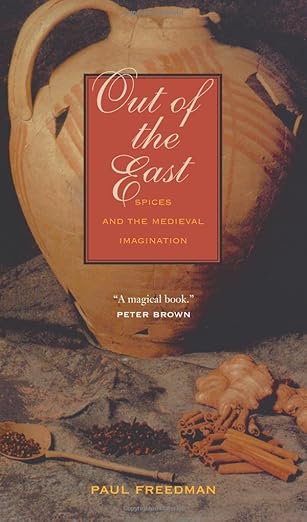 Out of the East

SPICES AND THE MEDIEVAL IMAGINATION

"A magical book."
PETER BROWN

PAUL FREEDMAN